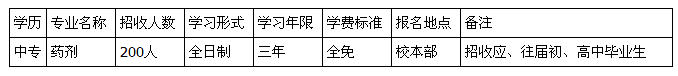 | 学历 | 专业名称 | 招收人数 | 学习形式 | 学习年限 | 学费标准 | 报名地点 | 备注 |
|---|---|---|---|---|---|---|---|
| 中专 | 药剂 | 200人 | 全日制 | 三年 | 全免 | 校本部 | 招收应、往届初、高中毕业生 |